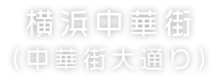 横浜中華街
（中華街大通り）